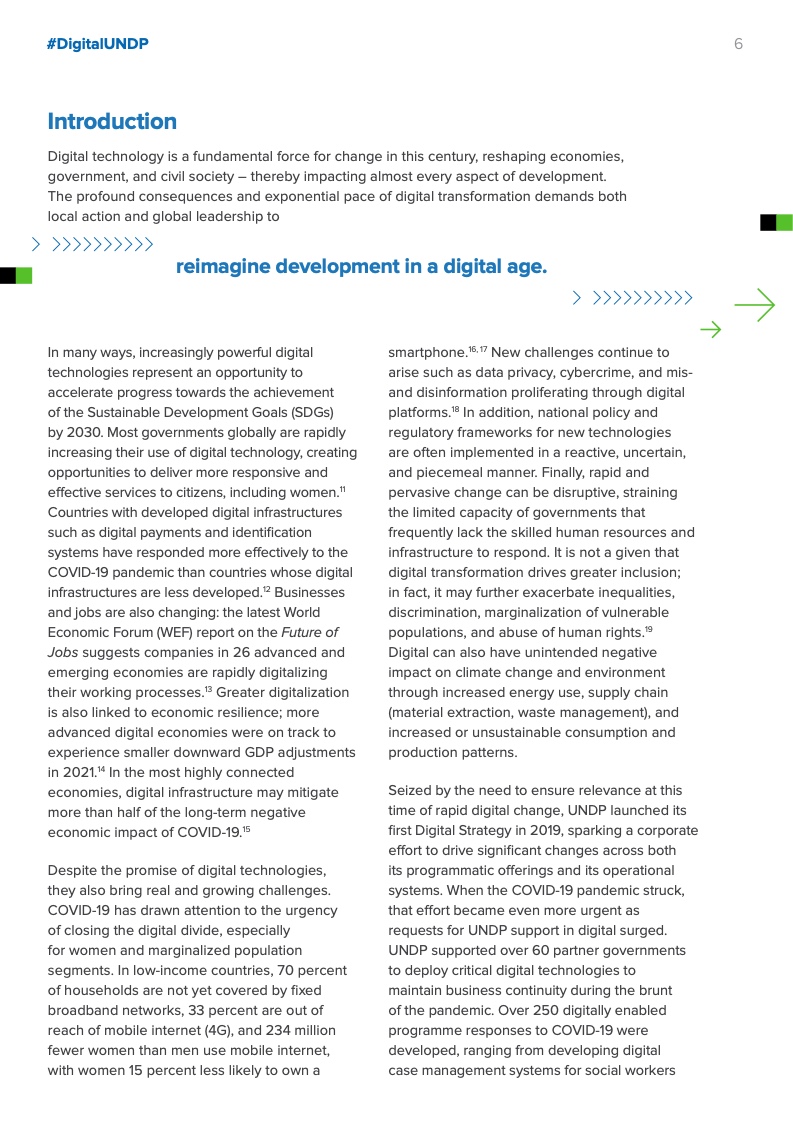 #DigitalUNDP

6

Introduction

Digital technology is a fundamental force for change in this century, reshaping economies, government, and civil society – thereby impacting almost every aspect of development. The profound consequences and exponential pace of digital transformation demands both local action and global leadership to

reimagine development in a digital age.

In many ways, increasingly powerful digital technologies represent an opportunity to accelerate progress towards the achievement of the Sustainable Development Goals (SDGs) by 2030. Most governments globally are rapidly increasing their use of digital technology, creating opportunities to deliver more responsive and effective services to citizens, including women.$^{11}$ Countries with developed digital infrastructures such as digital payments and identification systems have responded more effectively to the COVID-19 pandemic than countries whose digital infrastructures are less developed.$^{12}$ Businesses and jobs are also changing: the latest World Economic Forum (WEF) report on the Future of Jobs suggests companies in 26 advanced and emerging economies are rapidly digitalizing their working processes.$^{13}$ Greater digitalization is also linked to economic resilience; more advanced digital economies were on track to experience smaller downward GDP adjustments in 2021.$^{14}$ In the most highly connected economies, digital infrastructure may mitigate more than half of the long-term negative economic impact of COVID-19.$^{15}$

Despite the promise of digital technologies, they also bring real and growing challenges. COVID-19 has drawn attention to the urgency of closing the digital divide, especially for women and marginalized population segments. In low-income countries, 70 percent of households are not yet covered by fixed broadband networks, 33 percent are out of reach of mobile internet (4G), and 234 million fewer women than men use mobile internet, with women 15 percent less likely to own a smartphone.$^{16, 17}$ New challenges continue to arise such as data privacy, cybercrime, and mis- and disinformation proliferating through digital platforms.$^{18}$ In addition, national policy and regulatory frameworks for new technologies are often implemented in a reactive, uncertain, and piecemeal manner. Finally, rapid and pervasive change can be disruptive, straining the limited capacity of governments that frequently lack the skilled human resources and infrastructure to respond. It is not a given that digital transformation drives greater inclusion; in fact, it may further exacerbate inequalities, discrimination, marginalization of vulnerable populations, and abuse of human rights.$^{19}$ Digital can also have unintended negative impact on climate change and environment through increased energy use, supply chain (material extraction, waste management), and increased or unsustainable consumption and production patterns.

Seized by the need to ensure relevance at this time of rapid digital change, UNDP launched its first Digital Strategy in 2019, sparking a corporate effort to drive significant changes across both its programmatic offerings and its operational systems. When the COVID-19 pandemic struck, that effort became even more urgent as requests for UNDP support in digital surged. UNDP supported over 60 partner governments to deploy critical digital technologies to maintain business continuity during the brunt of the pandemic. Over 250 digitally enabled programme responses to COVID-19 were developed, ranging from developing digital case management systems for social workers